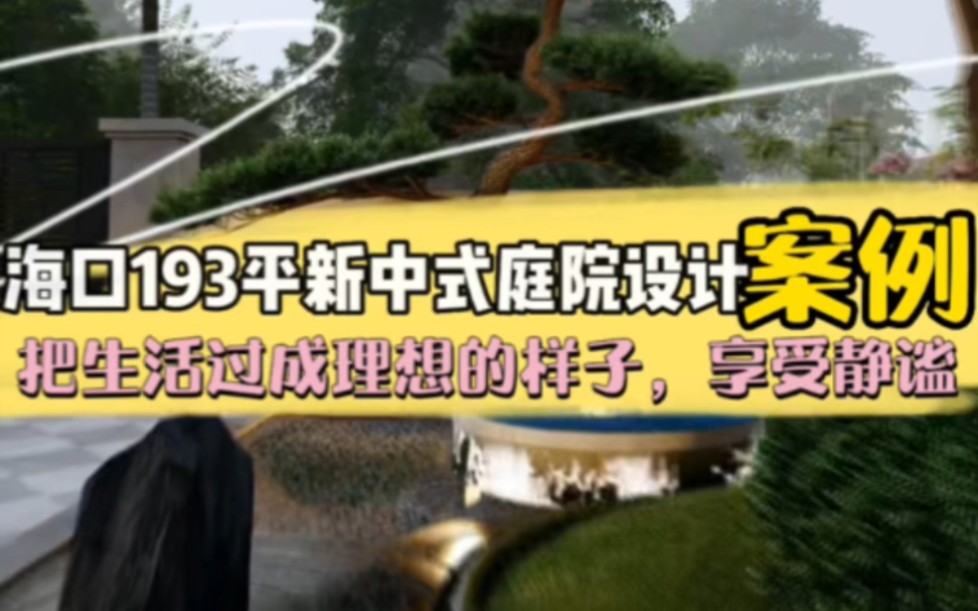 海口193平新中式庭院设计案例
把生活过成理想的样子，享受静谧